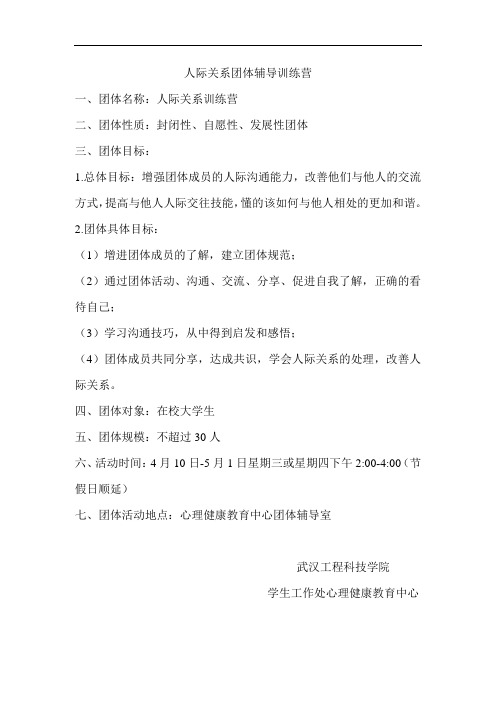 人际关系团体辅导训练营

一、团体名称：人际关系训练营

二、团体性质：封闭性、自愿性、发展性团体

三、团体目标：

1.总体目标：增强团体成员的人际沟通能力，改善他们与他人的交流方式，提高与他人人际交往技能，懂的该如何与他人相处的更加和谐。

2.团体具体目标：

（1）增进团体成员的了解，建立团体规范；

（2）通过团体活动、沟通、交流、分享、促进自我了解，正确的看待自己；

（3）学习沟通技巧，从中得到启发和感悟；

（4）团体成员共同分享，达成共识，学会人际关系的处理，改善人际关系。

四、团体对象：在校大学生

五、团体规模：不超过 30 人

六、活动时间：4 月 10 日-5 月 1 日星期三或星期四下午 2:00-4:00（节假日顺延）

七、团体活动地点：心理健康教育中心团体辅导室

武汉工程科技学院

学生工作处心理健康教育中心